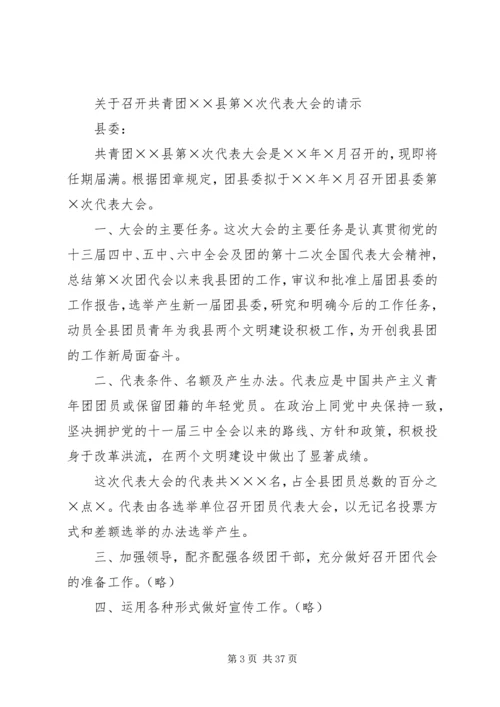 关于召开共青团××县第×次代表大会的请示

县委：

共青团××县第×次代表大会是××年×月召开的，现即将任期届满。根据团章规定，团县委拟于××年×月召开团县委第×次代表大会。

一、大会的主要任务。这次大会的主要任务是认真贯彻党的十三届四中、五中、六中全会及团的第十二次全国代表大会精神，总结第×次团代会以来我县团的工作，审议和批准上届团县委的工作报告，选举产生新一届团县委，研究和明确今后的工作任务，动员全县团员青年为我县两个文明建设积极工作，为开创我县团的工作新局面奋斗。

二、代表条件、名额及产生办法。代表应是中国共产主义青年团团员或保留团籍的年轻党员。在政治上同党中央保持一致，坚决拥护党的十一届三中全会以来的路线、方针和政策，积极投身于改革洪流，在两个文明建设中做出了显著成绩。

这次代表大会的代表共×××名，占全县团员总数的百分之×点×。代表由各选举单位召开团员代表大会，以无记名投票方式和差额选举的办法选举产生。

三、加强领导，配齐配强各级团干部，充分做好召开团代会的准备工作。（略）

四、运用各种形式做好宣传工作。（略）

第 3 页 共 37 页